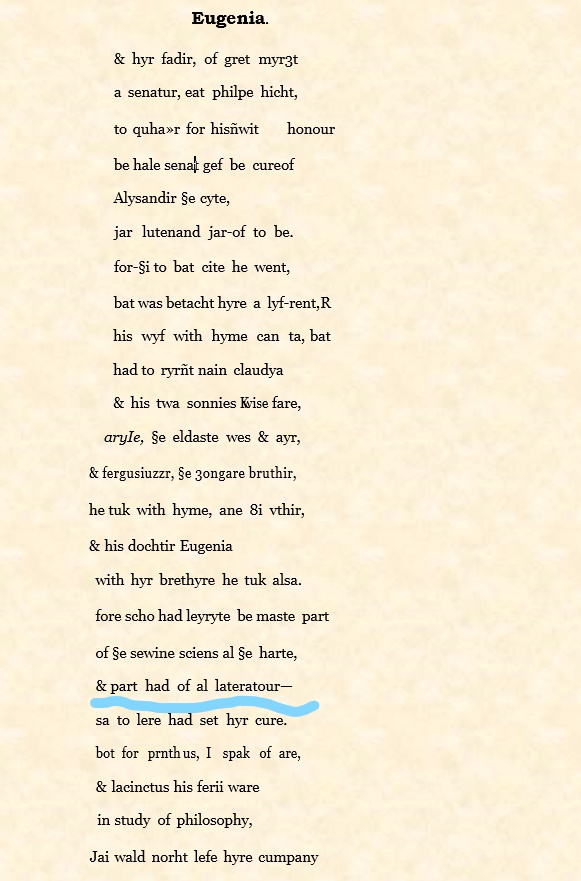 Eugenia.

& hyr fadir, of gret myr3t

a senatur, eat philpe hicht,

to quha»r for hisñwit honour

be hale senat gef be cureof

Alysandir §e cyte,

jar lutenand jar-of to be.

for-§i to bat cite he went,

bat was betacht hyre a lyf-rent,R

his wyf with hyme can ta, bat

had to ryrñt nain claudya

& his twa sonnies Kvise fare,

aryIe, §e eldaste wes & ayr,

& fergusiuzzr, §e 3ongare bruthir,

he tuk with hyme, ane 8i vthir,

& his dochtir Eugenia

with hyr brethyre he tuk alsa.

fore scho had leyryte be maste part

of §e sewine sciens al §e harte,

& part had of al lateratour—

sa to lere had set hyr cure.

bot for prnthus, I spak of are,

& lacinctus his ferii ware

in study of philosophy,

Jai wald norht lefe hyre cumpany